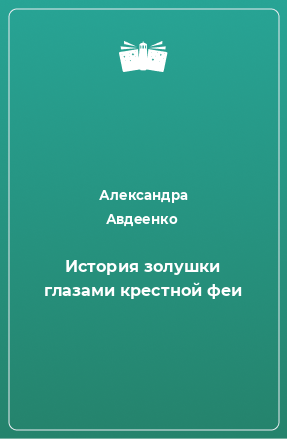 Александра Авдеенко

История золушки глазами крестной феи